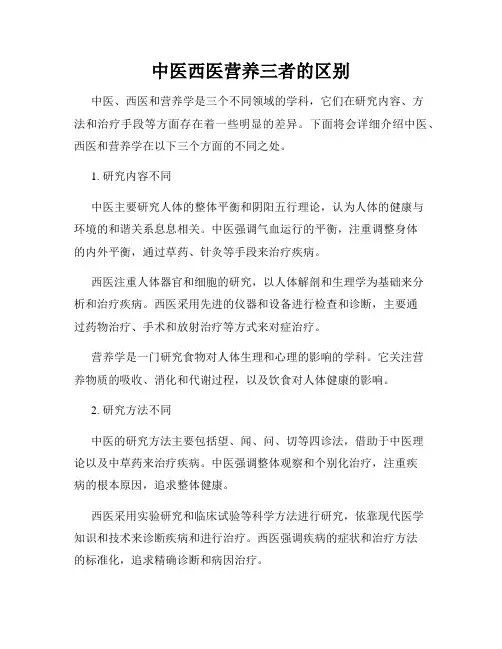 中医西医营养三者的区别

中医、西医和营养学是三个不同领域的学科，它们在研究内容、方法和治疗手段等方面存在着一些明显的差异。下面将会详细介绍中医、西医和营养学在以下三个方面的不同之处。

1. 研究内容不同

中医主要研究人体的整体平衡和阴阳五行理论，认为人体的健康与环境的和谐关系息息相关。中医强调气血运行的平衡，注重调整身体的内外平衡，通过草药、针灸等手段来治疗疾病。

西医注重人体器官和细胞的研究，以人体解剖和生理学为基础来分析和治疗疾病。西医采用先进的仪器和设备进行检查和诊断，主要通过药物治疗、手术和放射治疗等方式来对症治疗。

营养学是一门研究食物对人体生理和心理的影响的学科。它关注营养物质的吸收、消化和代谢过程，以及饮食对人体健康的影响。

2. 研究方法不同

中医的研究方法主要包括望、闻、问、切等四诊法，借助于中医理论以及中草药来治疗疾病。中医强调整体观察和个别化治疗，注重疾病的根本原因，追求整体健康。

西医采用实验研究和临床试验等科学方法进行研究，依靠现代医学知识和技术来诊断疾病和进行治疗。西医强调疾病的症状和治疗方法的标准化，追求精确诊断和病因治疗。